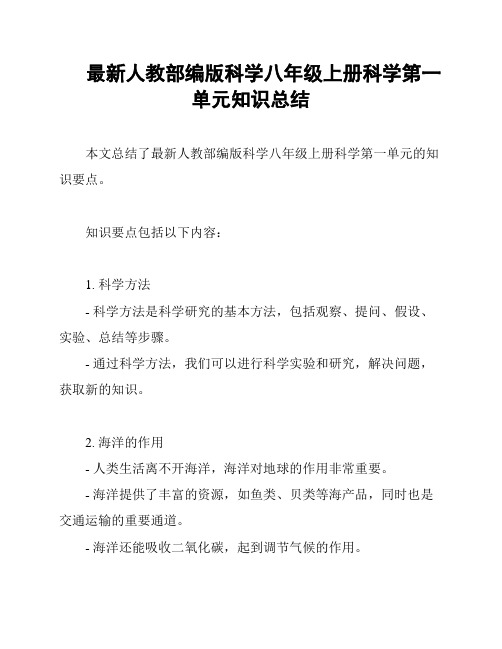 最新人教部编版科学八年级上册科学第一单元知识总结

本文总结了最新人教部编版科学八年级上册科学第一单元的知识要点。

知识要点包括以下内容：

1. 科学方法
- 科学方法是科学研究的基本方法，包括观察、提问、假设、实验、总结等步骤。
- 通过科学方法，我们可以进行科学实验和研究，解决问题，获取新的知识。

2. 海洋的作用
- 人类生活离不开海洋，海洋对地球的作用非常重要。
- 海洋提供了丰富的资源，如鱼类、贝类等海产品，同时也是交通运输的重要通道。
- 海洋还能吸收二氧化碳，起到调节气候的作用。